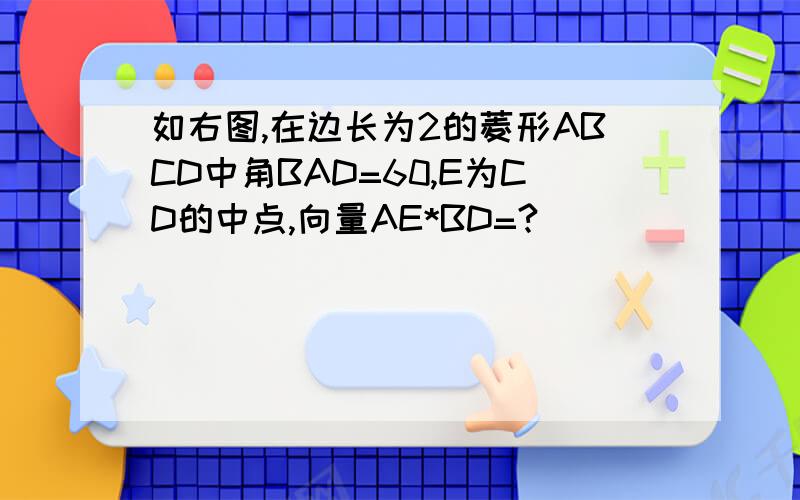 如右图,在边长为2的菱形ABCD中角BAD=60,E为CD的中点,向量AE*BD=?